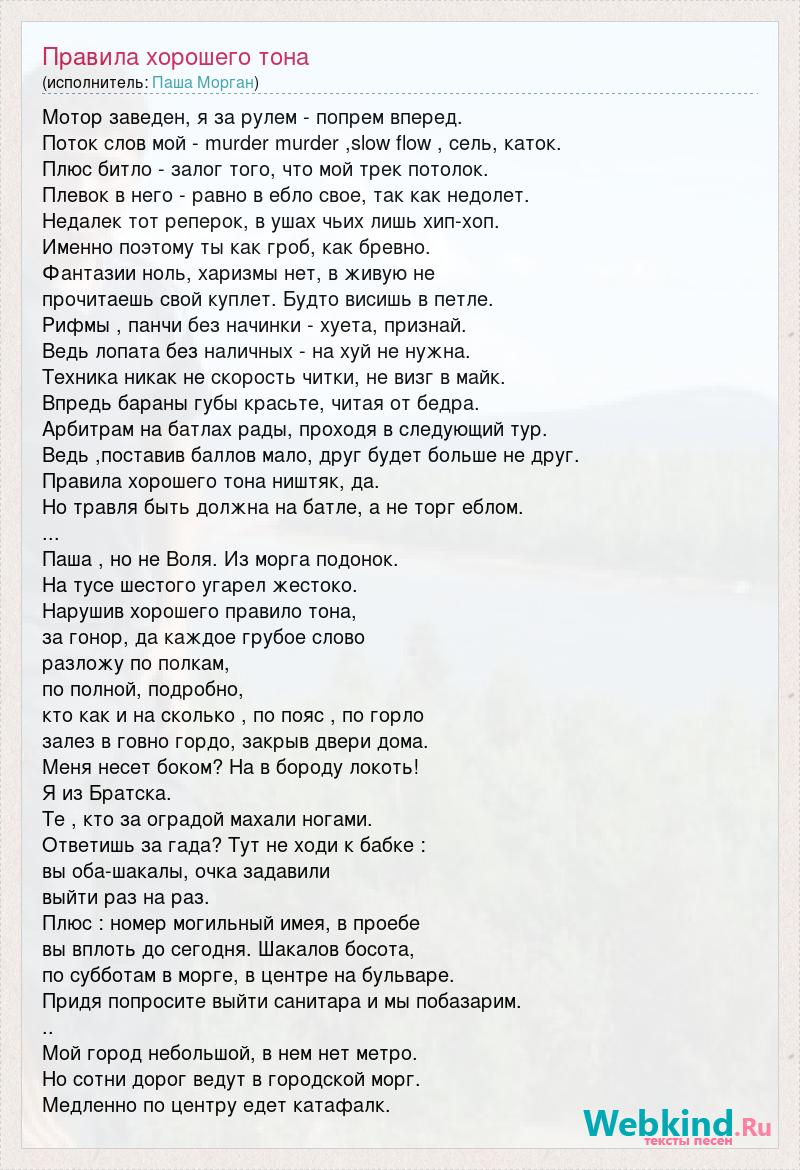 Правила хорошего тона
(исполнитель: Паша Морган)

Мотор заведен, я за рулем - попрем вперед.
Поток слов мой - murder murder ,slow flow , сель, каток.
Плюс битло - залог того, что мой трек потолок.
Плевок в него - равно в ебло свое, так как недолет.
Недалек тот реперок, в ушах чьих лишь хип-хоп.
Именно поэтому ты как гроб, как бревно.
Фантазии ноль, харизмы нет, в живую не
прочитаешь свой куплет. Будто висишь в петле.
Рифмы , панчи без начинки - хуета, признай.
Ведь лопата без наличных - на хуй не нужна.
Техника никак не скорость читки, не визг в майк.
Впредь бараны губы красьте, читая от бедра.
Арбитрам на батлах рады, проходя в следующий тур.
Ведь ,поставив баллов мало, друг будет больше не друг.
Правила хорошего тона ништяк, да.
Но травля быть должна на батле, а не торг еблом.
...
Паша , но не Воля. Из морга подонок.
На тусе шестого угарел жестоко.
Нарушив хорошего правило тона,
за гонор, да каждое грубое слово
разложу по полкам,
по полной, подробно,
кто как и на сколько , по пояс , по горло
залез в говно гордо, закрыв двери дома.
Меня несет боком? На в бороду локоть!
Я из Братска.
Те , кто за оградой махали ногами.
Ответишь за гада? Тут не ходи к бабке :
вы оба-шакалы, очка задавили
выйти раз на раз.
Плюс : номер могильный имея, в проебе
вы вплоть до сегодня. Шакалов босота,
по субботам в морге, в центре на бульваре.
Придя попросите выйти санитара и мы побазарим.
..
Мой город небольшой, в нем нет метро.
Но сотни дорог ведут в городской морг.
Медленно по центру едет катафалк.

Webkind.Ru
тексты песен